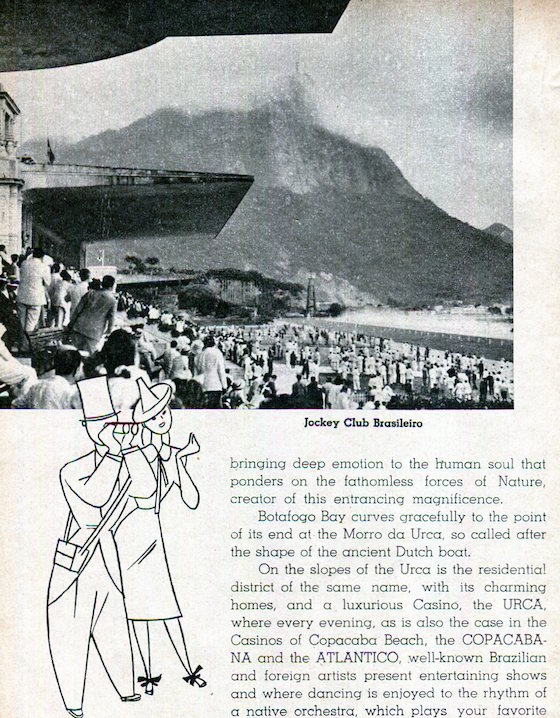 Jockey Club Brasileiro

bringing deep emotion to the human soul that ponders on the fathomless forces of Nature, creator of this entrancing magnificence.

Botafogo Bay curves gracefully to the point of its end at the Morro da Urca, so called after the shape of the ancient Dutch boat.

On the slopes of the Urca is the residential district of the same name, with its charming homes, and a luxurious Casino, the URCA, where every evening, as is also the case in the Casinos of Copacaba Beach, the COPACABANA and the ATLANTICO, well-known Brazilian and foreign artists present entertaining shows and where dancing is enjoyed to the rhythm of a native orchestra, which plays your favorite